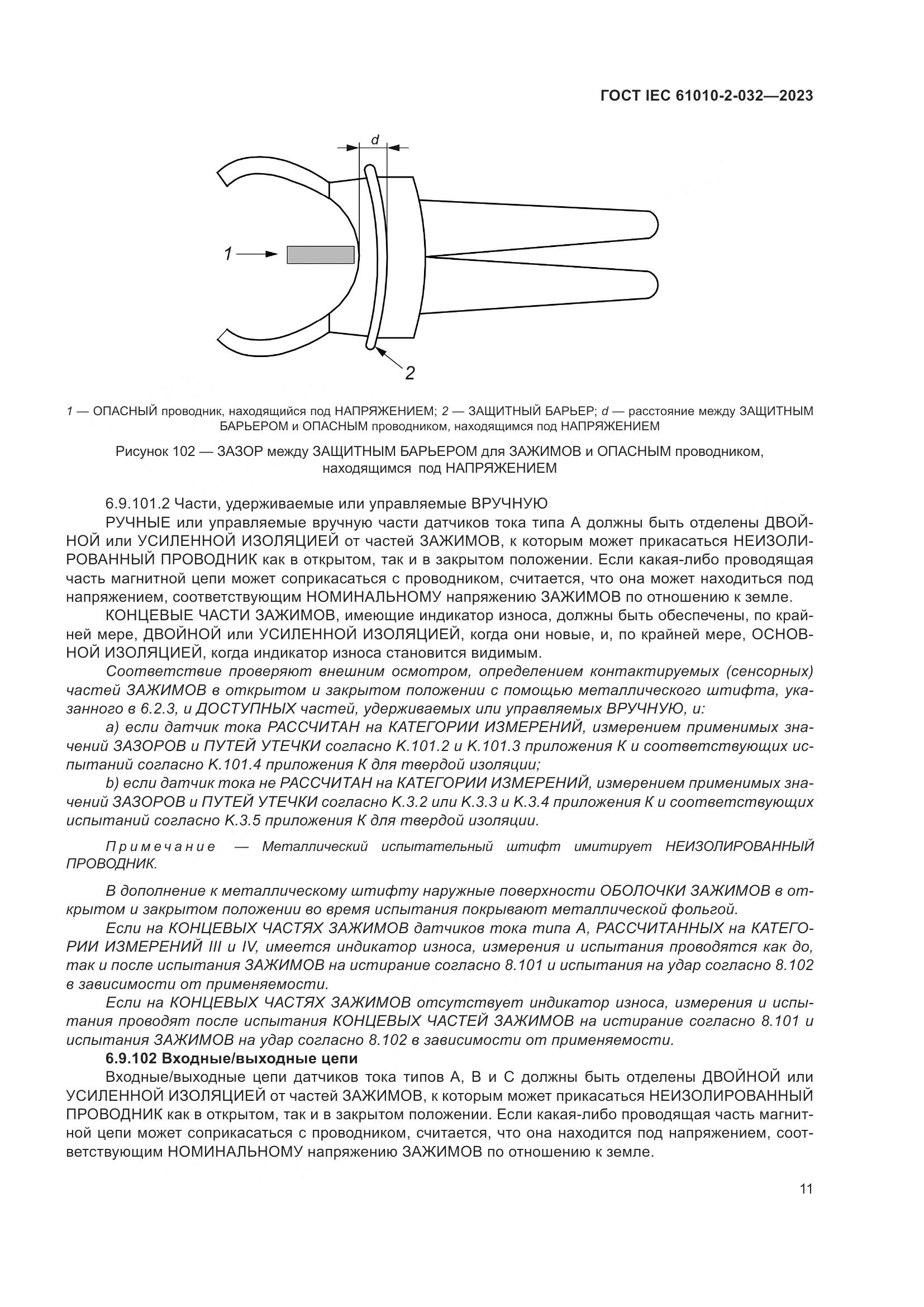 ГОСТ IEC 61010-2-032—2023

d

1

2

1 — ОПАСНЫЙ проводник, находящийся под НАПРЯЖЕНИЕМ; 2 — ЗАЩИТНЫЙ БАРЬЕР; d — расстояние между ЗАЩИТНЫМ БАРЬЕРОМ и ОПАСНЫМ проводником, находящимся под НАПРЯЖЕНИЕМ

Рисунок 102 — ЗАЗОР между ЗАЩИТНЫМ БАРЬЕРОМ для ЗАЖИМОВ и ОПАСНЫМ проводником, находящимся под НАПРЯЖЕНИЕМ

6.9.101.2 Части, удерживаемые или управляемые ВРУЧНУЮ

РУЧНЫЕ или управляемые вручную части датчиков тока типа А должны быть отделены ДВОЙНОЙ или УСИЛЕННОЙ ИЗОЛЯЦИЕЙ от частей ЗАЖИМОВ, к которым может прикасаться НЕИЗОЛИРОВАННЫЙ ПРОВОДНИК как в открытом, так и в закрытом положении. Если какая-либо проводящая часть магнитной цепи может соприкасаться с проводником, считается, что она может находиться под напряжением, соответствующим НОМИНАЛЬНОМУ напряжению ЗАЖИМОВ по отношению к земле.

КОНЦЕВЫЕ ЧАСТИ ЗАЖИМОВ, имеющие индикатор износа, должны быть обеспечены, по крайней мере, ДВОЙНОЙ или УСИЛЕННОЙ ИЗОЛЯЦИЕЙ, когда они новые, и, по крайней мере, ОСНОВНОЙ ИЗОЛЯЦИЕЙ, когда индикатор износа становится видимым.

Соответствие проверяют внешним осмотром, определением контактируемых (сенсорных) частей ЗАЖИМОВ в открытом и закрытом положении с помощью металлического штифта, указанного в 6.2.3, и ДОСТУПНЫХ частей, удерживаемых или управляемых ВРУЧНУЮ, и:

a) если датчик тока РАССЧИТАН на КАТЕГОРИИ ИЗМЕРЕНИЙ, измерением применимых значений ЗАЗОРОВ и ПУТЕЙ УТЕЧКИ согласно K.101.2 и K.101.3 приложения K и соответствующих испытаний согласно K.101.4 приложения K для твердой изоляции;

b) если датчик тока не РАССЧИТАН на КАТЕГОРИИ ИЗМЕРЕНИЙ, измерением применимых значений ЗАЗОРОВ и ПУТЕЙ УТЕЧКИ согласно K.3.2 или K.3.3 и K.3.4 приложения K и соответствующих испытаний согласно K.3.5 приложения K для твердой изоляции.

Примечание — Металлический испытательный штифт имитирует НЕИЗОЛИРОВАННЫЙ ПРОВОДНИК.

В дополнение к металлическому штифту наружные поверхности ОБОЛОЧКИ ЗАЖИМОВ в открытом и закрытом положении во время испытания покрывают металлической фольгой.

Если на КОНЦЕВЫХ ЧАСТЯХ ЗАЖИМОВ датчиков тока типа А, РАССЧИТАННЫХ на КАТЕГОРИИ ИЗМЕРЕНИЙ III и IV, имеется индикатор износа, измерения и испытания проводятся как до, так и после испытания ЗАЖИМОВ на истирание согласно 8.101 и испытания на удар согласно 8.102 в зависимости от применяемости.

Если на КОНЦЕВЫХ ЧАСТЯХ ЗАЖИМОВ отсутствует индикатор износа, измерения и испытания проводят после испытания КОНЦЕВЫХ ЧАСТЕЙ ЗАЖИМОВ на истирание согласно 8.101 и испытания ЗАЖИМОВ на удар согласно 8.102 в зависимости от применяемости.

6.9.102 Входные/выходные цепи

Входные/выходные цепи датчиков тока типов А, В и С должны быть отделены ДВОЙНОЙ или УСИЛЕННОЙ ИЗОЛЯЦИЕЙ от частей ЗАЖИМОВ, к которым может прикасаться НЕИЗОЛИРОВАННЫЙ ПРОВОДНИК как в открытом, так и в закрытом положении. Если какая-либо проводящая часть магнитной цепи может соприкасаться с проводником, считается, что она находится под напряжением, соответствующим НОМИНАЛЬНОМУ напряжению ЗАЖИМОВ по отношению к земле.

11